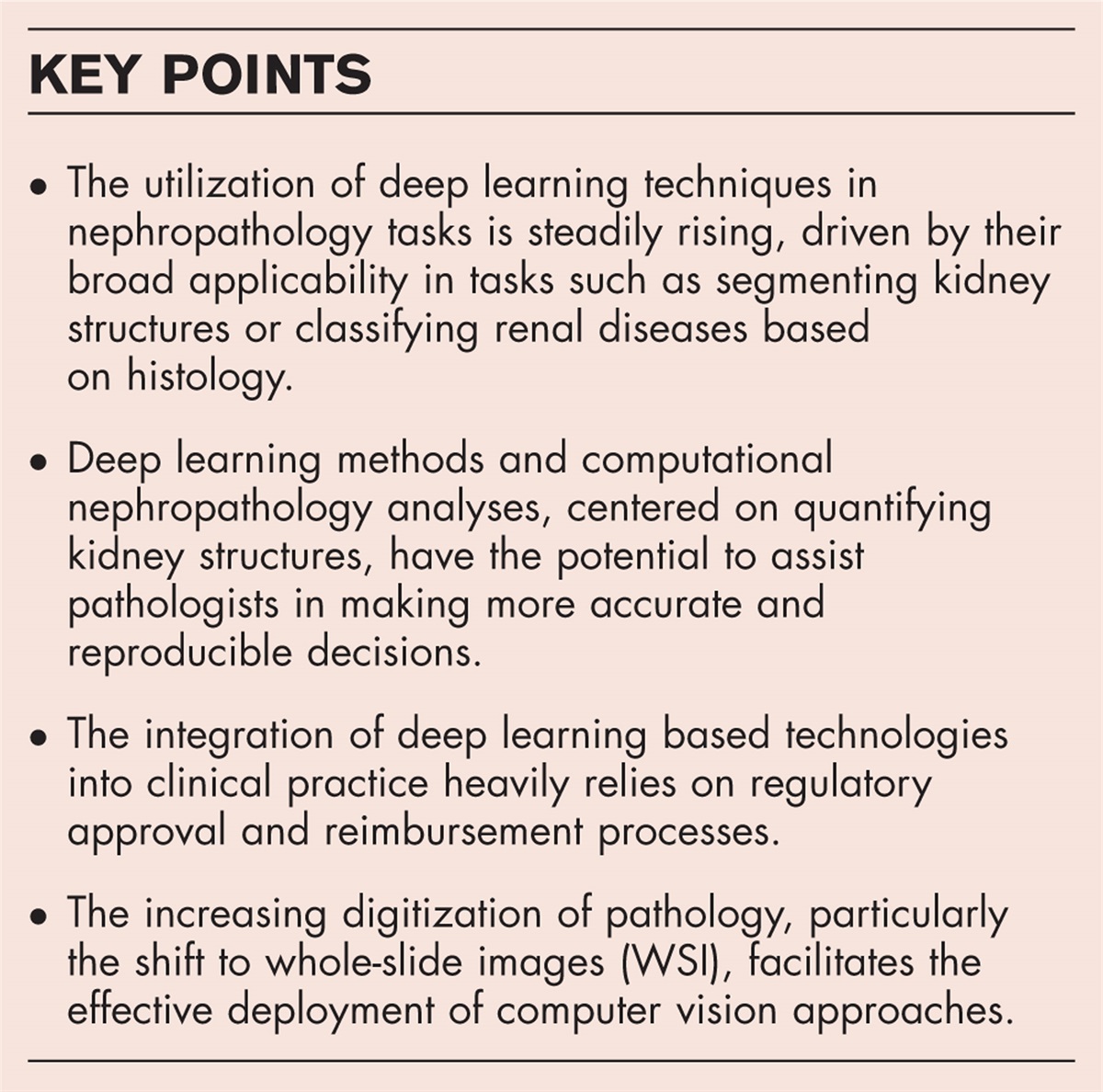 KEY POINTS

• The utilization of deep learning techniques in nephropathology tasks is steadily rising, driven by their broad applicability in tasks such as segmenting kidney structures or classifying renal diseases based on histology.

• Deep learning methods and computational nephropathology analyses, centered on quantifying kidney structures, have the potential to assist pathologists in making more accurate and reproducible decisions.

• The integration of deep learning based technologies into clinical practice heavily relies on regulatory approval and reimbursement processes.

• The increasing digitization of pathology, particularly the shift to whole-slide images (WSI), facilitates the effective deployment of computer vision approaches.